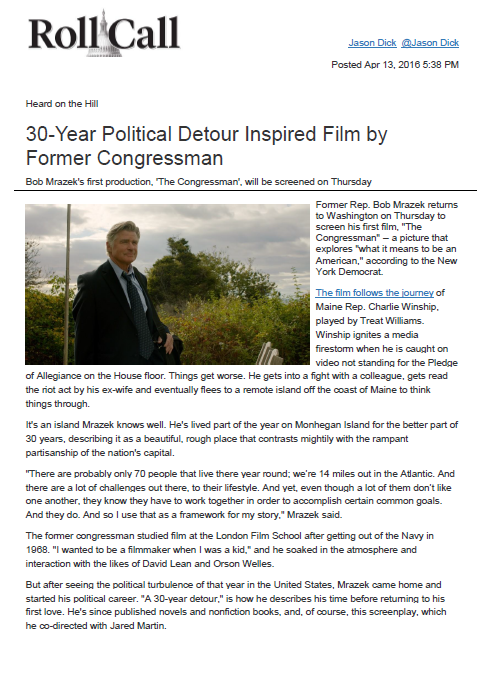 Roll Call

Jason Dick @Jason Dick

Posted Apr 13, 2016 5:38 PM

Heard on the Hill

30-Year Political Detour Inspired Film by Former Congressman

Bob Mrazek's first production, 'The Congressman', will be screened on Thursday

Former Rep. Bob Mrazek returns to Washington on Thursday to screen his first film, "The Congressman" – a picture that explores "what it means to be an American," according to the New York Democrat.

The film follows the journey of Maine Rep. Charlie Winship, played by Treat Williams. Winship ignites a media firestorm when he is caught on video not standing for the Pledge of Allegiance on the House floor. Things get worse. He gets into a fight with a colleague, gets read the riot act by his ex-wife and eventually flees to a remote island off the coast of Maine to think things through.

It's an island Mrazek knows well. He's lived part of the year on Monhegan Island for the better part of 30 years, describing it as a beautiful, rough place that contrasts mightily with the rampant partisanship of the nation's capital.

"There are probably only 70 people that live there year round; we're 14 miles out in the Atlantic. And there are a lot of challenges out there, to their lifestyle. And yet, even though a lot of them don't like one another, they know they have to work together in order to accomplish certain common goals. And they do. And so I use that as a framework for my story," Mrazek said.

The former congressman studied film at the London Film School after getting out of the Navy in 1968. "I wanted to be a filmmaker when I was a kid," and he soaked in the atmosphere and interaction with the likes of David Lean and Orson Welles.

But after seeing the political turbulence of that year in the United States, Mrazek came home and started his political career. "A 30-year detour," is how he describes his time before returning to his first love. He's since published novels and nonfiction books, and, of course, this screenplay, which he co-directed with Jared Martin.